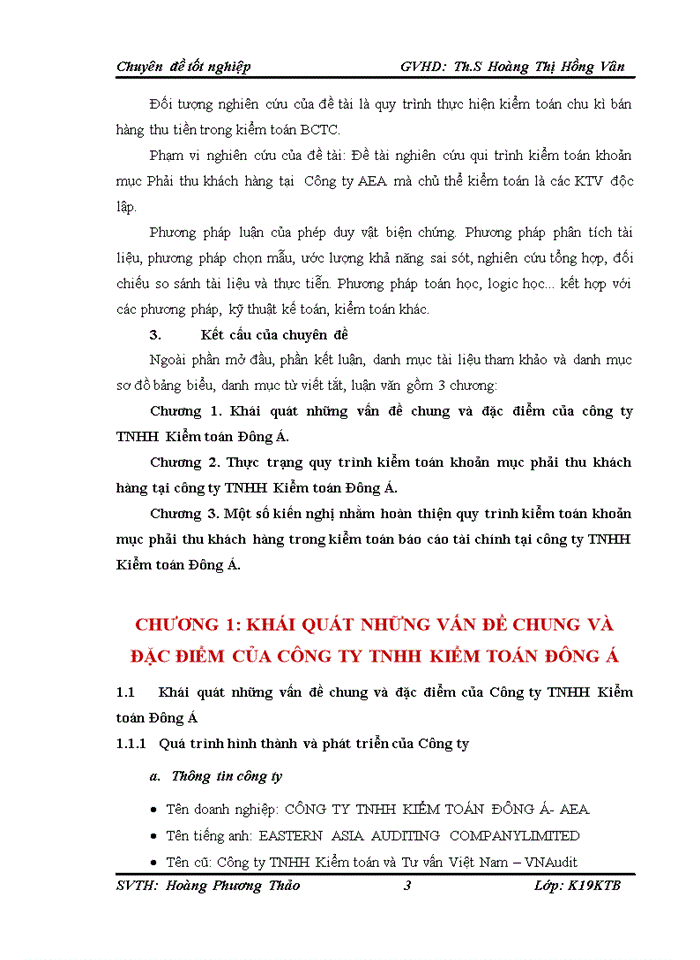 Chuyên đề tốt nghiệp GVHD: Th.S Hoàng Thị Hồng Vân

Đối tượng nghiên cứu của đề tài là quy trình thực hiện kiểm toán chu kì bán hàng thu tiền trong kiểm toán BCTC.

Phạm vi nghiên cứu của đề tài: Đề tài nghiên cứu qui trình kiểm toán khoản mục Phải thu khách hàng tại Công ty AEA mà chủ thể kiểm toán là các KTV độc lập.

Phương pháp luận của phép duy vật biện chứng. Phương pháp phân tích tài liệu, phương pháp chọn mẫu, ước lượng khả năng sai sót, nghiên cứu tổng hợp, đối chiếu so sánh tài liệu và thực tiễn. Phương pháp toán học, logic học... kết hợp với các phương pháp, kỹ thuật kế toán, kiểm toán khác.

3. Kết cấu của chuyên đề

Ngoài phần mở đầu, phần kết luận, danh mục tài liệu tham khảo và danh mục sơ đồ bảng biểu, danh mục từ viết tắt, luận văn gồm 3 chương:

Chương 1. Khái quát những vấn đề chung và đặc điểm của công ty TNHH Kiểm toán Đông Á.

Chương 2. Thực trạng quy trình kiểm toán khoản mục phải thu khách hàng tại công ty TNHH Kiểm toán Đông Á.

Chương 3. Một số kiến nghị nhằm hoàn thiện quy trình kiểm toán khoản mục phải thu khách hàng trong kiểm toán báo cáo tài chính tại công ty TNHH Kiểm toán Đông Á.

CHƯƠNG 1: KHÁI QUÁT NHỮNG VẤN ĐỀ CHUNG VÀ ĐẶC ĐIỂM CỦA CÔNG TY TNHH KIỂM TOÁN ĐÔNG Á

1.1 Khái quát những vấn đề chung và đặc điểm của Công ty TNHH Kiểm toán Đông Á

1.1.1 Quá trình hình thành và phát triển của Công ty

a. Thông tin công ty

• Tên doanh nghiệp: CÔNG TY TNHH KIỂM TOÁN ĐÔNG Á- AEA

• Tên tiếng anh: EASTERN ASIA AUDITING COMPANYLIMITED

• Tên cũ: Công ty TNHH Kiểm toán và Tư vấn Việt Nam – VNAudit

SVTH: Hoàng Phương Thảo 3 Lớp: K19KTB